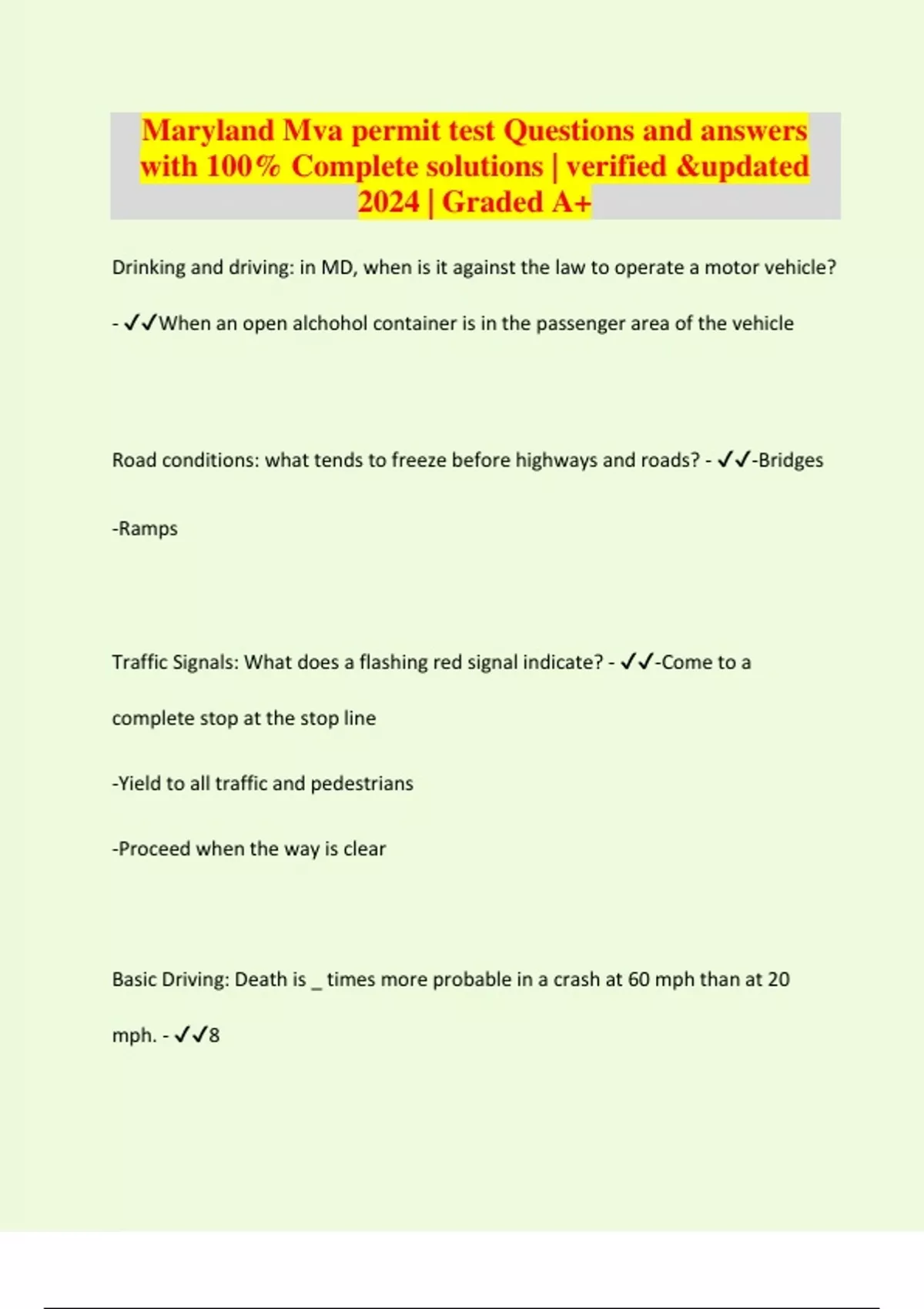 Maryland Mva permit test Questions and answers with 100% Complete solutions | verified &updated 2024 | Graded A+

Drinking and driving: in MD, when is it against the law to operate a motor vehicle? - ✓✓When an open alchohol container is in the passenger area of the vehicle

Road conditions: what tends to freeze before highways and roads? - ✓✓-Bridges

-Ramps

Traffic Signals: What does a flashing red signal indicate? - ✓✓-Come to a complete stop at the stop line

-Yield to all traffic and pedestrians

-Proceed when the way is clear

Basic Driving: Death is _ times more probable in a crash at 60 mph than at 20 mph. - ✓✓8